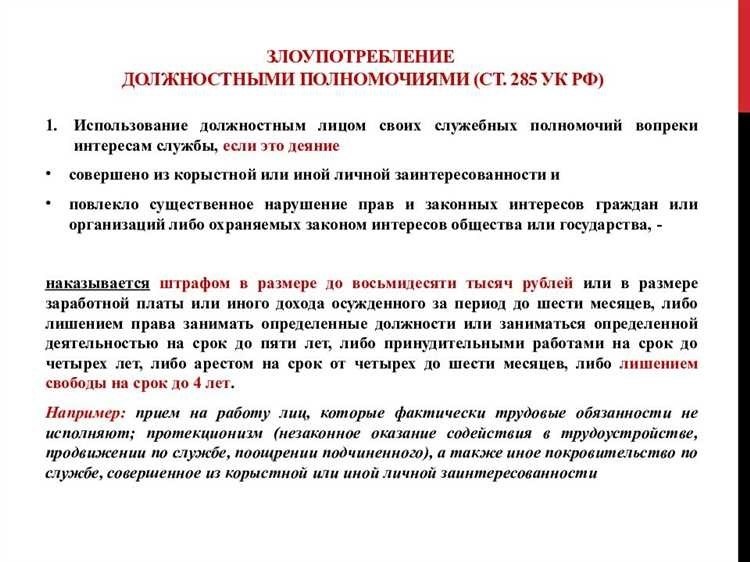 ЗЛОУПОТРЕБЛЕНИЕ
ДОЛЖНОСТНЫМИ ПОЛНОМОЧИЯМИ (СТ. 285 УК РФ)

1. Использование должностным лицом своих служебных полномочий вопреки интересам службы, если это деяние

• совершено из корыстной или иной личной заинтересованности и

• повлекло существенное нарушение прав и законных интересов граждан или организаций либо охраняемых законом интересов общества или государства, -

наказывается штрафом в размере до восьмидесяти тысяч рублей или в размере заработной платы или иного дохода осужденного за период до шести месяцев, либо лишением права занимать определенные должности или заниматься определенной деятельностью на срок до пяти лет, либо принудительными работами на срок до четырех лет, либо арестом на срок от четырех до шести месяцев, либо лишением свободы на срок до 4 лет.

Например: прием на работу лиц, которые фактически трудовые обязанности не исполняют; протекционизм (незаконное оказание содействия в трудоустройстве, продвижении по службе, поощрении подчиненного), а также иное покровительство по службе, совершенное из корыстной или иной личной заинтересованности